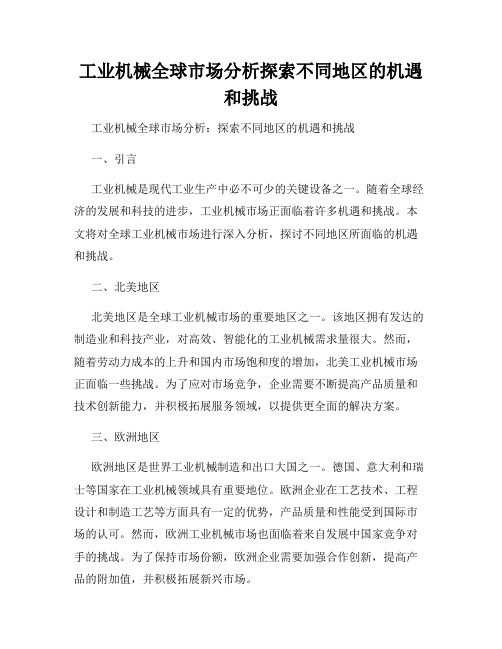 工业机械全球市场分析探索不同地区的机遇和挑战

工业机械全球市场分析：探索不同地区的机遇和挑战

一、引言

工业机械是现代工业生产中必不可少的关键设备之一。随着全球经济的发展和科技的进步，工业机械市场正面临着许多机遇和挑战。本文将对全球工业机械市场进行深入分析，探讨不同地区所面临的机遇和挑战。

二、北美地区

北美地区是全球工业机械市场的重要地区之一。该地区拥有发达的制造业和科技产业，对高效、智能化的工业机械需求量很大。然而，随着劳动力成本的上升和国内市场饱和度的增加，北美工业机械市场正面临一些挑战。为了应对市场竞争，企业需要不断提高产品质量和技术创新能力，并积极拓展服务领域，以提供更全面的解决方案。

三、欧洲地区

欧洲地区是世界工业机械制造和出口大国之一。德国、意大利和瑞士等国家在工业机械领域具有重要地位。欧洲企业在工艺技术、工程设计和制造工艺等方面具有一定的优势，产品质量和性能受到国际市场的认可。然而，欧洲工业机械市场也面临着来自发展中国家竞争对手的挑战。为了保持市场份额，欧洲企业需要加强合作创新，提高产品的附加值，并积极拓展新兴市场。